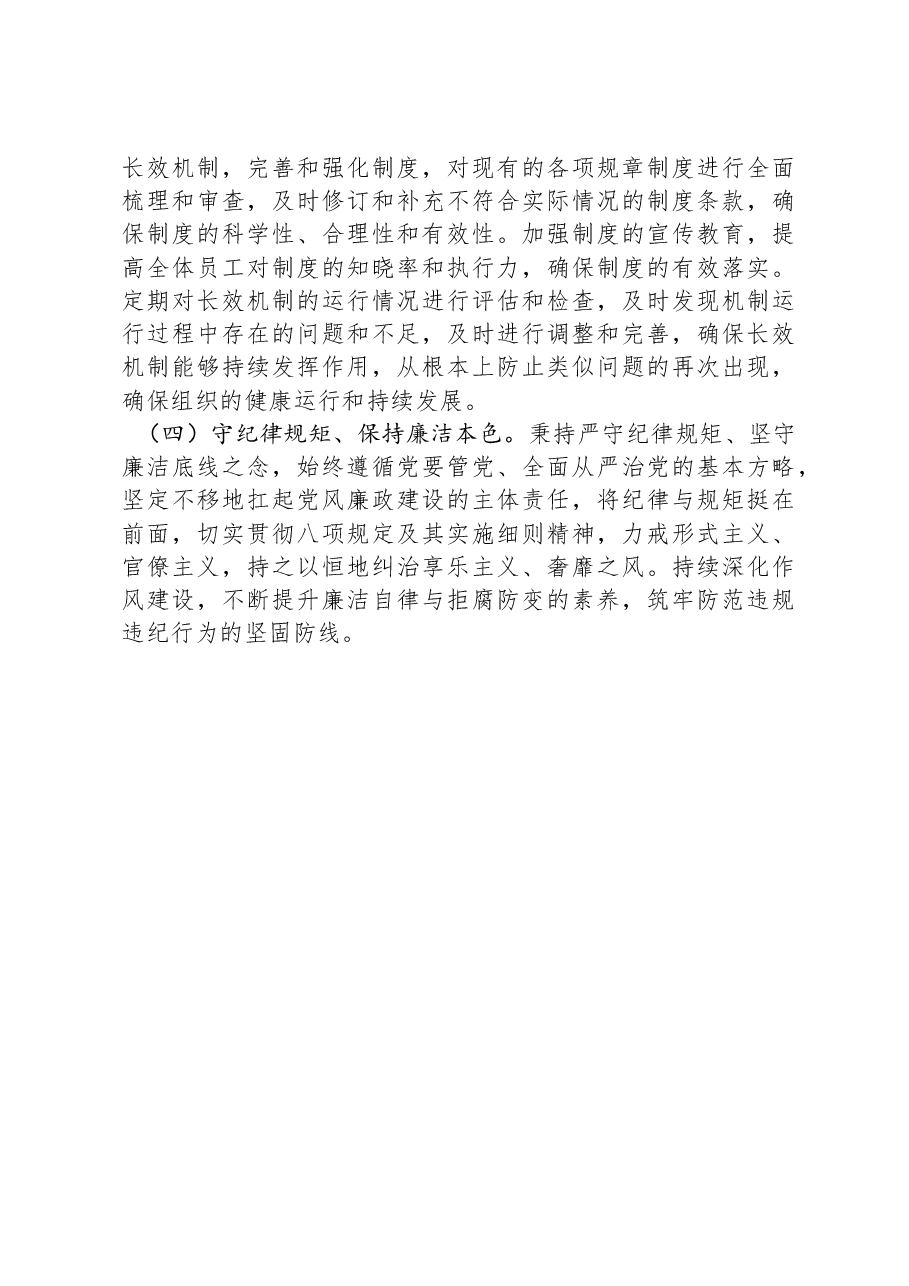 长效机制，完善和强化制度，对现有的各项规章制度进行全面梳理和审查，及时修订和补充不符合实际情况的制度条款，确保制度的科学性、合理性和有效性。加强制度的宣传教育，提高全体员工对制度的知晓率和执行力，确保制度的有效落实。定期对长效机制的运行情况进行评估和检查，及时发现机制运行过程中存在的问题和不足，及时进行调整和完善，确保长效机制能够持续发挥作用，从根本上防止类似问题的再次出现，确保组织的健康运行和持续发展。

（四）守纪律规矩、保持廉洁本色。秉持严守纪律规矩、坚守廉洁底线之念，始终遵循党要管党、全面从严治党的基本方略，坚定不移地扛起党风廉政建设的主体责任，将纪律与规矩挺在前面，切实贯彻八项规定及其实施细则精神，力戒形式主义、官僚主义，持之以恒地纠治享乐主义、奢靡之风。持续深化作风建设，不断提升廉洁自律与拒腐防变的素养，筑牢防范违规违纪行为的坚固防线。